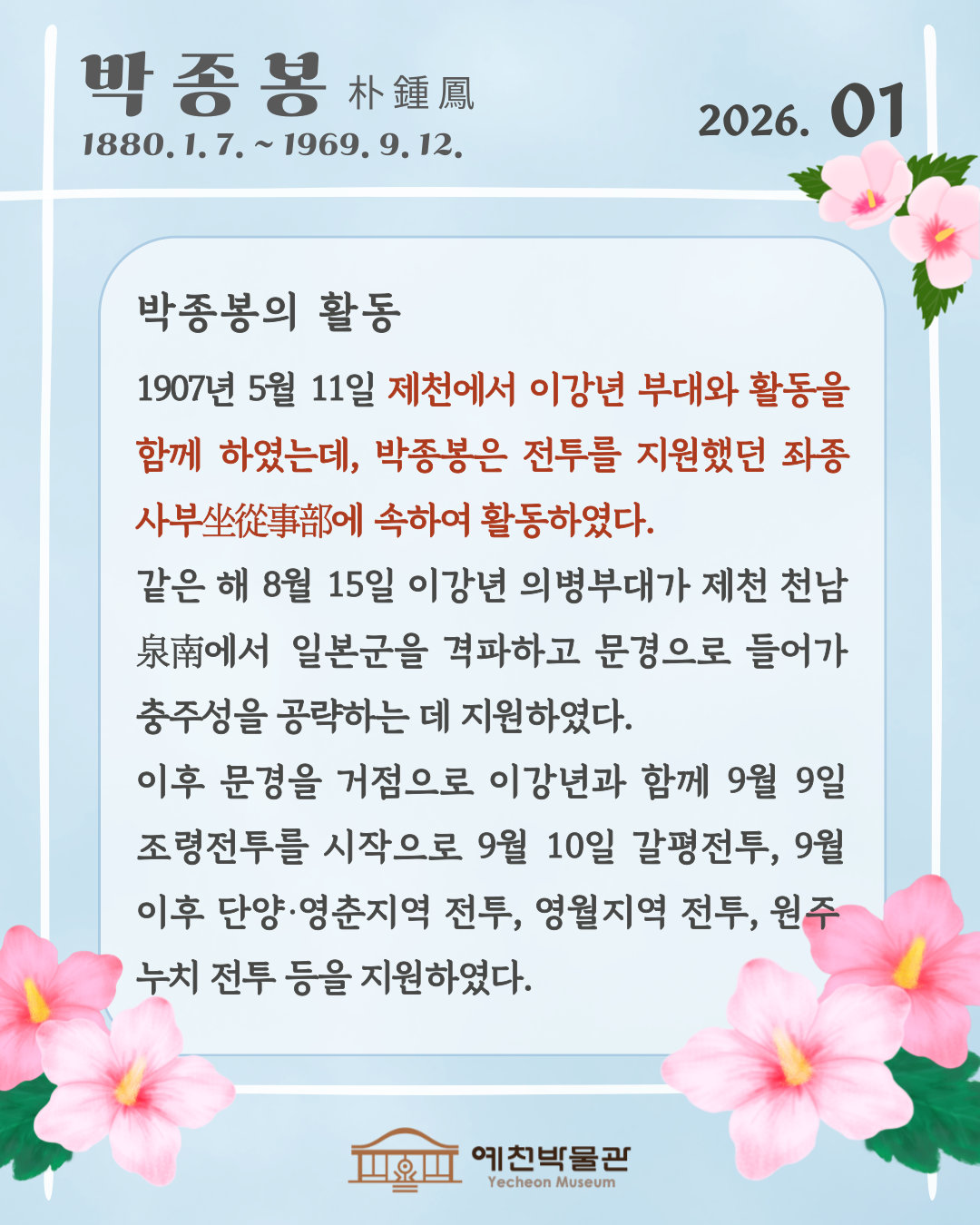 박종봉 朴鍾鳳
1880. 1. 7. ~ 1969. 9. 12.

2026. 01

박종봉의 활동

1907년 5월 11일 제천에서 이강년 부대와 활동을 함께 하였는데, 박종봉은 전투를 지원했던 좌종사부坐從事部에 속하여 활동하였다.

같은 해 8월 15일 이강년 의병부대가 제천 천남泉南에서 일본군을 격파하고 문경으로 들어가 충주성을 공략하는 데 지원하였다.

이후 문경을 거점으로 이강년과 함께 9월 9일 조령전투를 시작으로 9월 10일 갈평전투, 9월 이후 단양·영춘지역 전투, 영월지역 전투, 원주 누치 전투 등을 지원하였다.

예천박물관
Yecheon Museum